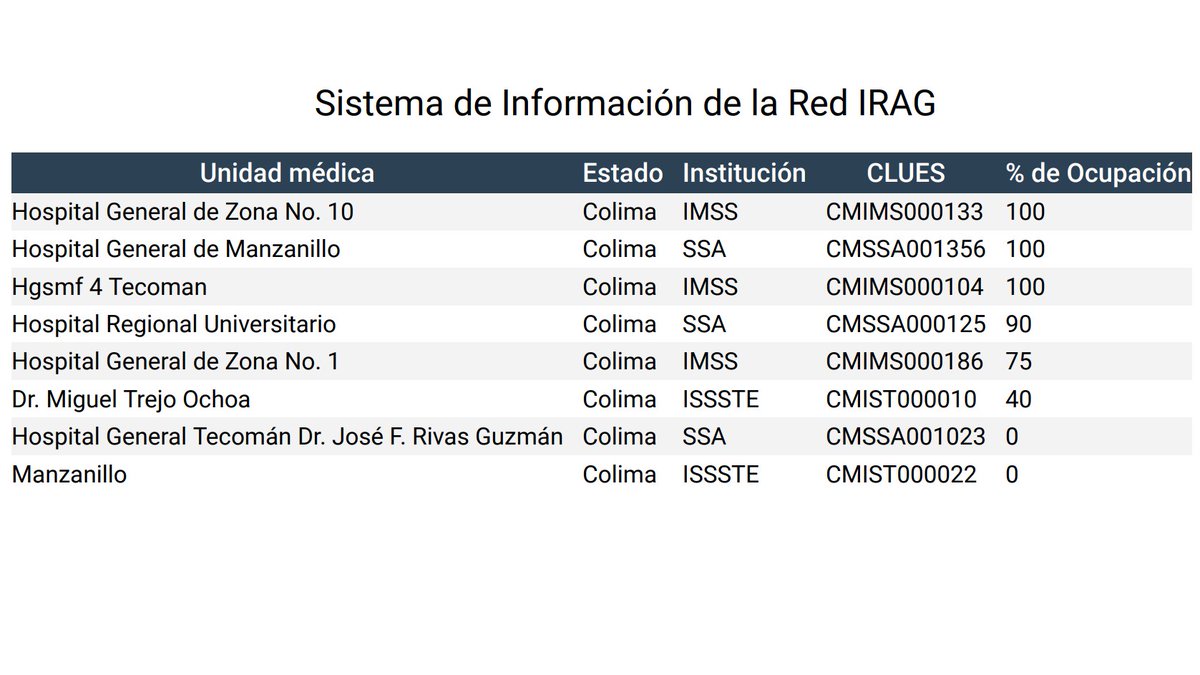 Sistema de Información de la Red IRAG

| Unidad médica | Estado | Institución | CLUES | % de Ocupación |
|---|---|---|---|---|
| Hospital General de Zona No. 10 | Colima | IMSS | CMIMS000133 | 100 |
| Hospital General de Manzanillo | Colima | SSA | CMSSA001356 | 100 |
| Hgsmf 4 Tecoman | Colima | IMSS | CMIMS000104 | 100 |
| Hospital Regional Universitario | Colima | SSA | CMSSA000125 | 90 |
| Hospital General de Zona No. 1 | Colima | IMSS | CMIMS000186 | 75 |
| Dr. Miguel Trejo Ochoa | Colima | ISSSTE | CMIST000010 | 40 |
| Hospital General Tecomán Dr. José F. Rivas Guzmán | Colima | SSA | CMSSA001023 | 0 |
| Manzanillo | Colima | ISSSTE | CMIST000022 | 0 |